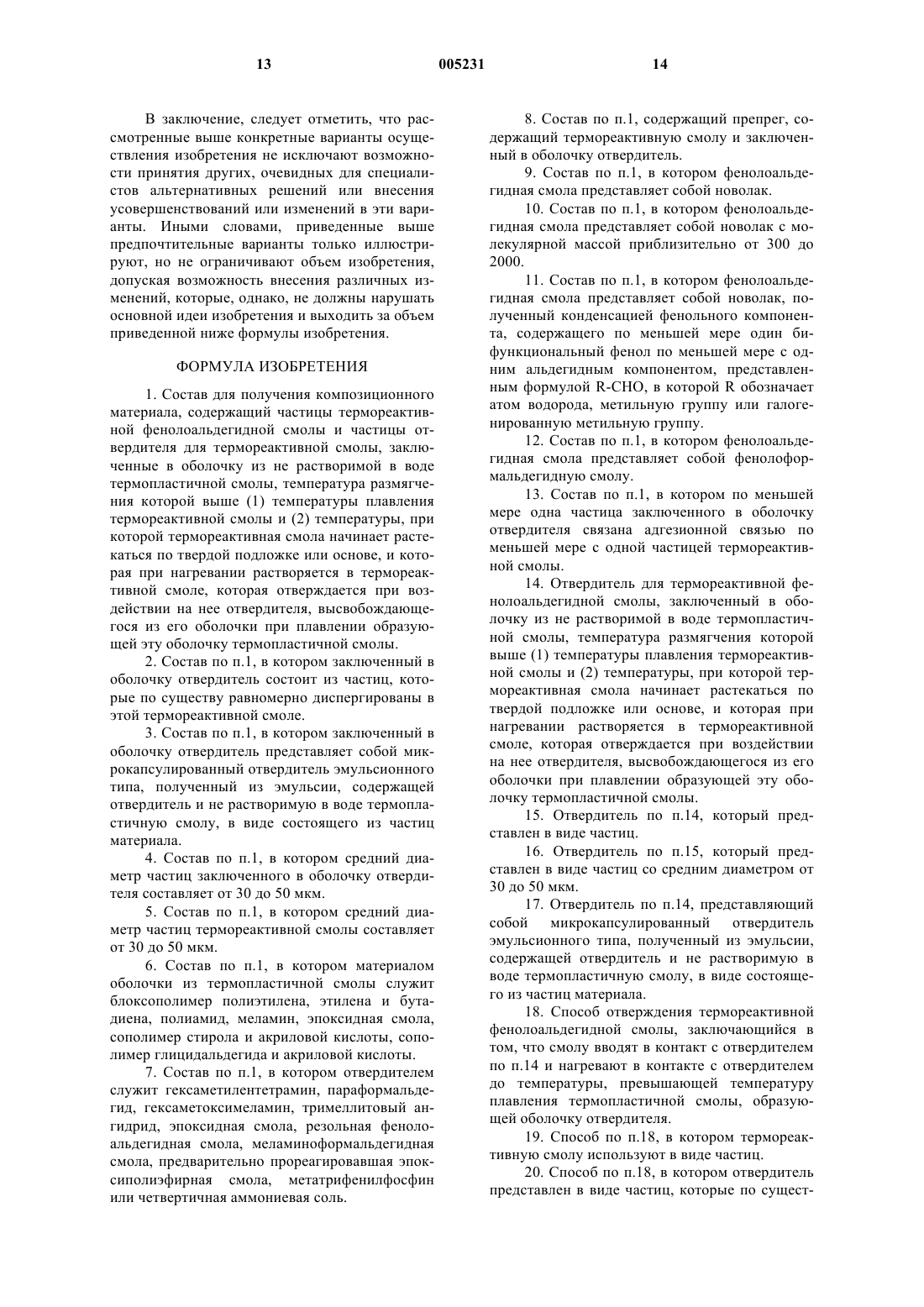 13 005231 14

В заключение, следует отметить, что рассмотренные выше конкретные варианты осуществления изобретения не исключают возможности принятия других, очевидных для специалистов альтернативных решений или внесения усовершенствований или изменений в эти варианты. Иными словами, приведенные выше предпочтительные варианты только иллюстрируют, но не ограничивают объем изобретения, допуская возможность внесения различных изменений, которые, однако, не должны нарушать основной идеи изобретения и выходить за объем приведенной ниже формулы изобретения.

ФОРМУЛА ИЗОБРЕТЕНИЯ

1. Состав для получения композиционного материала, содержащий частицы термореактивной фенолоальдегидной смолы и частицы отвердителя для термореактивной смолы, заключенные в оболочку из не растворимой в воде термопластичной смолы, температура размягчения которой выше (1) температуры плавления термореактивной смолы и (2) температуры, при которой термореактивная смола начинает растекаться по твердой подложке или основе, и которая при нагревании растворяется в термореактивной смоле, которая отверждается при воздействии на нее отвердителя, высвобождающегося из его оболочки при плавлении образующей эту оболочку термопластичной смолы.

2. Состав по п.1, в котором заключенный в оболочку отвердитель состоит из частиц, которые по существу равномерно диспергированы в этой термореактивной смоле.

3. Состав по п.1, в котором заключенный в оболочку отвердитель представляет собой микрокапсулированный отвердитель эмульсионного типа, полученный из эмульсии, содержащей отвердитель и не растворимую в воде термопластичную смолу, в виде состоящего из частиц материала.

4. Состав по п.1, в котором средний диаметр частиц заключенного в оболочку отвердителя составляет от 30 до 50 мкм.

5. Состав по п.1, в котором средний диаметр частиц термореактивной смолы составляет от 30 до 50 мкм.

6. Состав по п.1, в котором материалом оболочки из термопластичной смолы служит блоксополимер полиэтилена, этилена и бутадиена, полиамид, меламин, эпоксидная смола, сополимер стирола и акриловой кислоты, сополимер глицидальдегида и акриловой кислоты.

7. Состав по п.1, в котором отвердителем служит гексаметилентетрамин, параформальдегид, гексаметоксимеламин, тримеллитовый ангидрид, эпоксидная смола, резольная фенолоальдегидная смола, меламиноформальдегидная смола, предварительно прореагировавшая эпоксиполиэфирная смола, метатрифенилфосфин или четвертичная аммониевая соль.

8. Состав по п.1, содержащий препрег, содержащий термореактивную смолу и заключенный в оболочку отвердитель.

9. Состав по п.1, в котором фенолоальдегидная смола представляет собой новолак.

10. Состав по п.1, в котором фенолоальдегидная смола представляет собой новолак с молекулярной массой приблизительно от 300 до 2000.

11. Состав по п.1, в котором фенолоальдегидная смола представляет собой новолак, полученный конденсацией фенольного компонента, содержащего по меньшей мере один бифункциональный фенол по меньшей мере с одним альдегидным компонентом, представленным формулой R-CHO, в которой R обозначает атом водорода, метильную группу или галогенированную метильную группу.

12. Состав по п.1, в котором фенолоальдегидная смола представляет собой фенолоформальдегидную смолу.

13. Состав по п.1, в котором по меньшей мере одна частица заключенного в оболочку отвердителя связана адгезионной связью по меньшей мере с одной частицей термореактивной смолы.

14. Отвердитель для термореактивной фенолоальдегидной смолы, заключенный в оболочку из не растворимой в воде термопластичной смолы, температура размягчения которой выше (1) температуры плавления термореактивной смолы и (2) температуры, при которой термореактивная смола начинает растекаться по твердой подложке или основе, и которая при нагревании растворяется в термореактивной смоле, которая отверждается при воздействии на нее отвердителя, высвобождающегося из его оболочки при плавлении образующей эту оболочку термопластичной смолы.

15. Отвердитель по п.14, который представлен в виде частиц.

16. Отвердитель по п.15, который представлен в виде частиц со средним диаметром от 30 до 50 мкм.

17. Отвердитель по п.14, представляющий собой микрокапсулированный отвердитель эмульсионного типа, полученный из эмульсии, содержащей отвердитель и не растворимую в воде термопластичную смолу, в виде состоящего из частиц материала.

18. Способ отверждения термореактивной фенолоальдегидной смолы, заключающийся в том, что смолу вводят в контакт с отвердителем по п.14 и нагревают в контакте с отвердителем до температуры, превышающей температуру плавления термопластичной смолы, образующей оболочку отвердителя.

19. Способ по п.18, в котором термореактивную смолу используют в виде частиц.

20. Способ по п.18, в котором отвердитель представлен в виде частиц, которые по сущест-